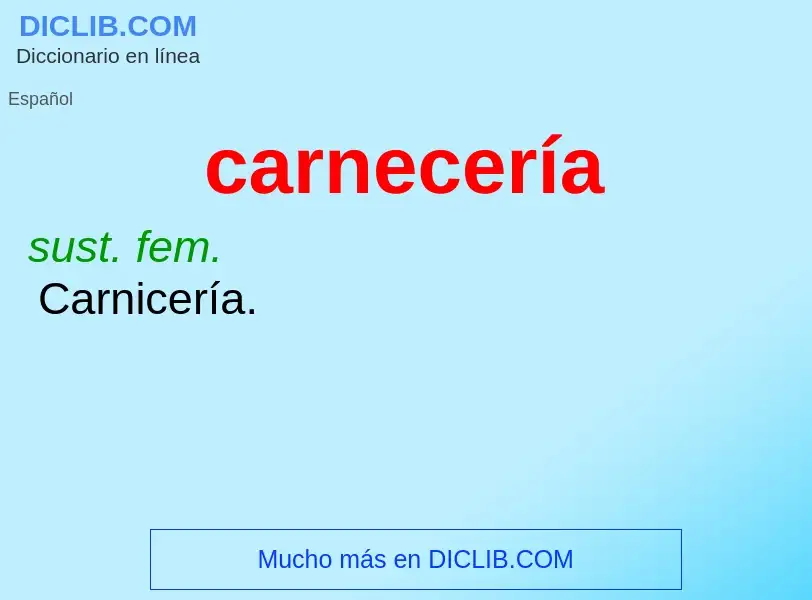 DICLIB.COM
Diccionario en línea

Español

carnecería

sust. fem.
Carnicería.

Mucho más en DICLIB.COM